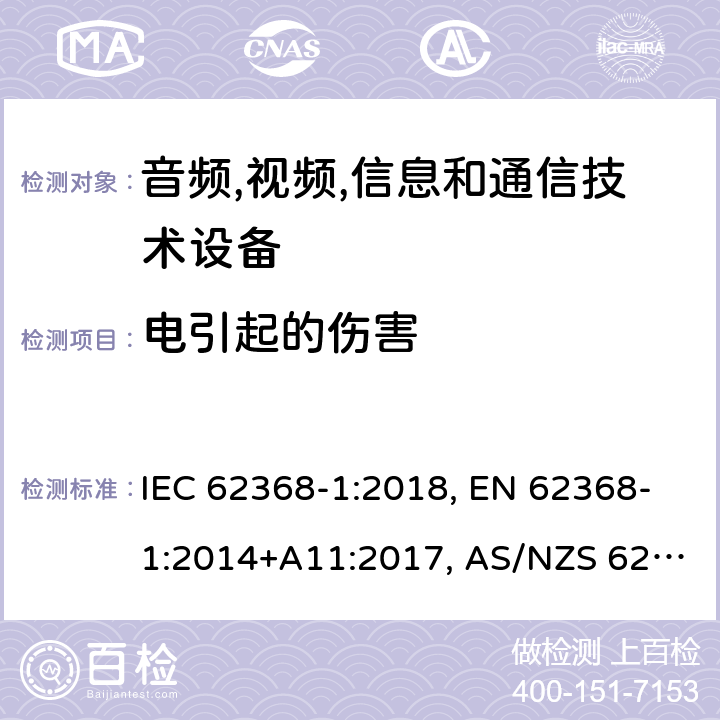 MA CNAS ilac-MRA

检测对象： 音频,视频,信息和通信技术设备

检测项目： 电引起的伤害

检测标准： IEC 62368-1:2018, EN 62368-1:2014+A11:2017, AS/NZS 62…

百检 Baijiantest.com

做检测 上百检
400-151-7153